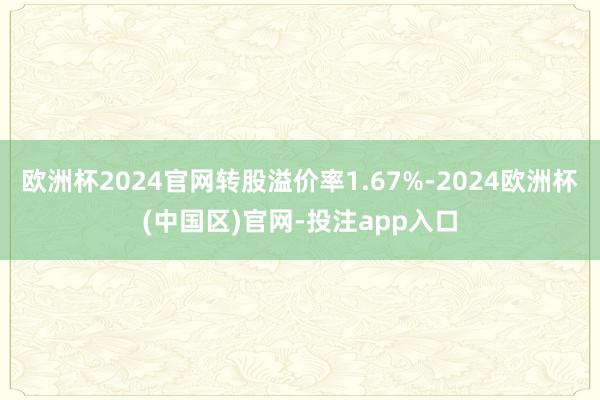 欧洲杯2024官网转股溢价率1.67%-2024欧洲杯(中国区)官网-投注app入口